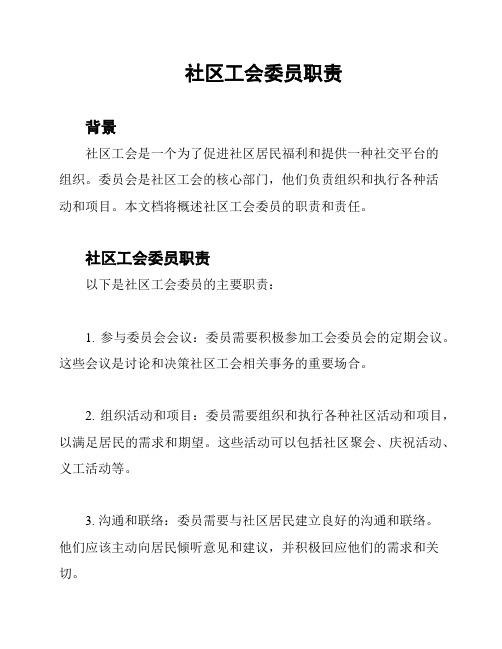 社区工会委员职责

背景

社区工会是一个为了促进社区居民福利和提供一种社交平台的组织。委员会是社区工会的核心部门，他们负责组织和执行各种活动和项目。本文档将概述社区工会委员的职责和责任。

社区工会委员职责

以下是社区工会委员的主要职责：

1. 参与委员会会议：委员需要积极参加工会委员会的定期会议。这些会议是讨论和决策社区工会相关事务的重要场合。

2. 组织活动和项目：委员需要组织和执行各种社区活动和项目，以满足居民的需求和期望。这些活动可以包括社区聚会、庆祝活动、义工活动等。

3. 沟通和联络：委员需要与社区居民建立良好的沟通和联络。他们应该主动向居民倾听意见和建议，并积极回应他们的需求和关切。